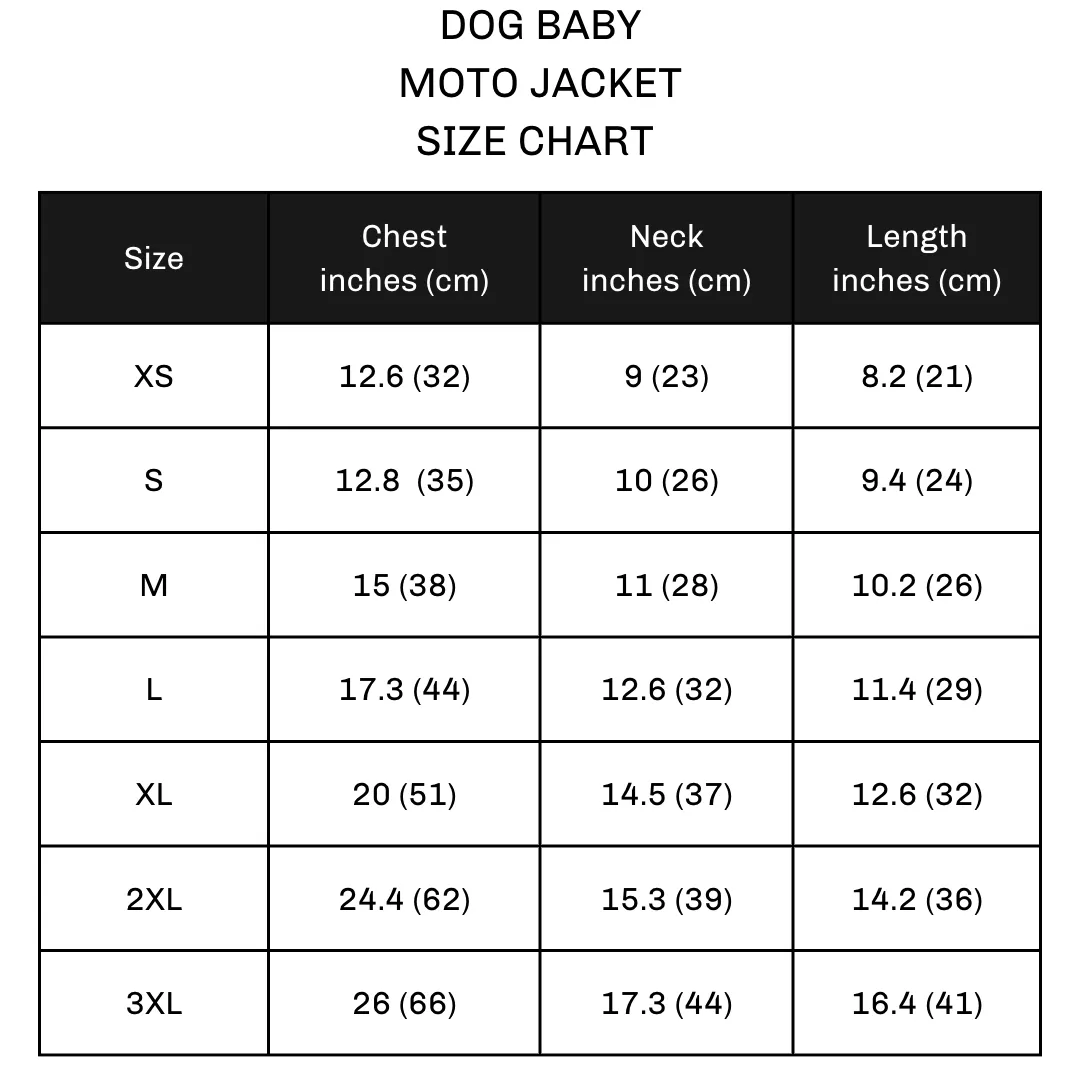 DOG BABY
MOTO JACKET
SIZE CHART

| Size | Chest inches (cm) | Neck inches (cm) | Length inches (cm) |
|---|---|---|---|
| XS | 12.6 (32) | 9 (23) | 8.2 (21) |
| S | 12.8  (35) | 10 (26) | 9.4 (24) |
| M | 15 (38) | 11 (28) | 10.2 (26) |
| L | 17.3 (44) | 12.6 (32) | 11.4 (29) |
| XL | 20 (51) | 14.5 (37) | 12.6 (32) |
| 2XL | 24.4 (62) | 15.3 (39) | 14.2 (36) |
| 3XL | 26 (66) | 17.3 (44) | 16.4 (41) |